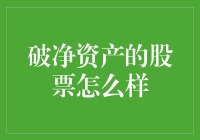 破净资产的股票怎么样